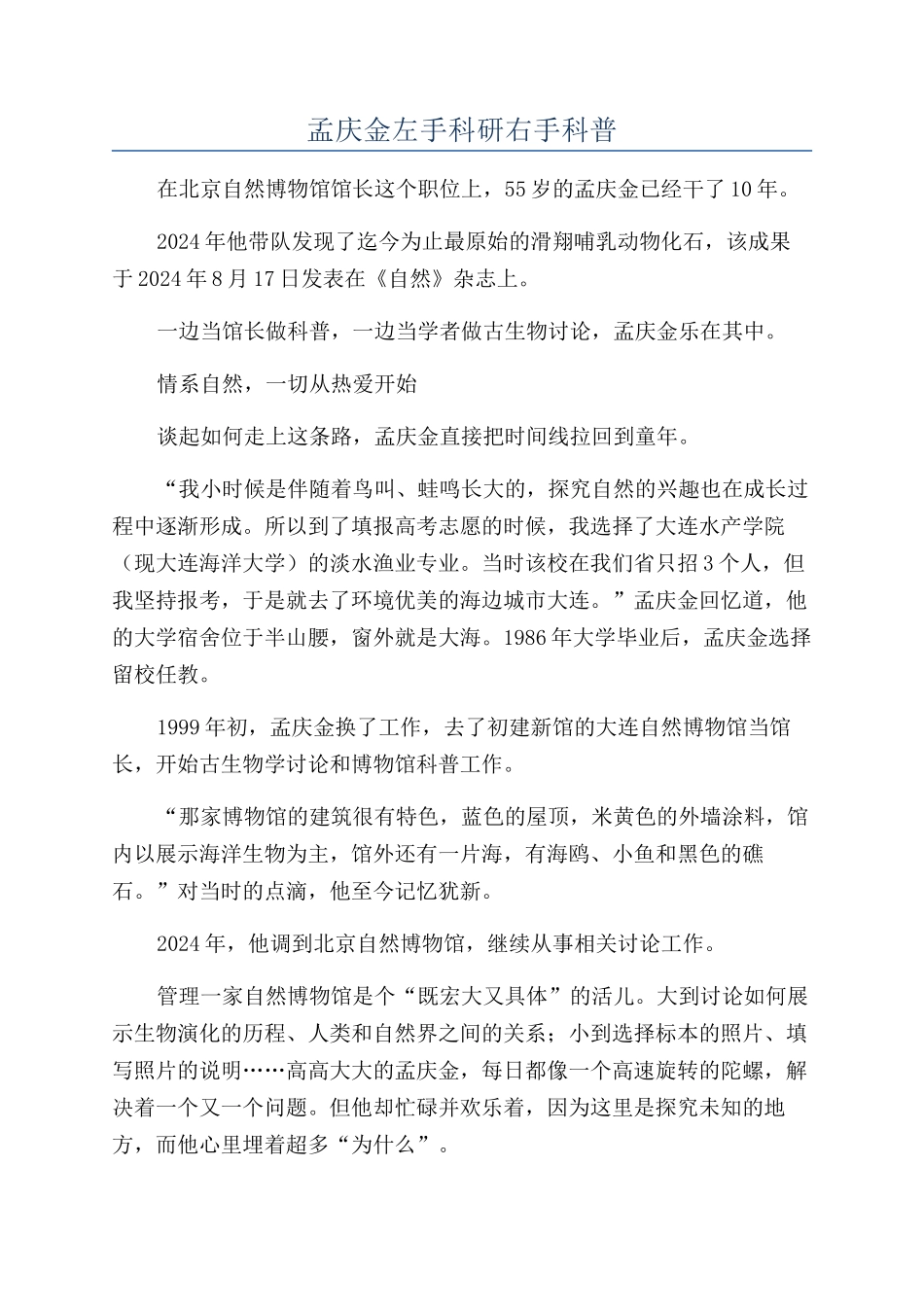 孟庆金左手科研右手科普

在北京自然博物馆馆长这个职位上，55岁的孟庆金已经干了10年。

2024年他带队发现了迄今为止最原始的滑翔哺乳动物化石，该成果于2024年8月17日发表在《自然》杂志上。

一边当馆长做科普，一边当学者做古生物讨论，孟庆金乐在其中。

情系自然，一切从热爱开始

谈起如何走上这条路，孟庆金直接把时间线拉回到童年。

“我小时候是伴随着鸟叫、蛙鸣长大的，探究自然的兴趣也在成长过程中逐渐形成。所以到了填报高考志愿的时候，我选择了大连水产学院（现大连海洋大学）的淡水渔业专业。当时该校在我们省只招3个人，但我坚持报考，于是就去了环境优美的海边城市大连。”孟庆金回忆道，他的大学宿舍位于半山腰，窗外就是大海。1986年大学毕业后，孟庆金选择留校任教。

1999年初，孟庆金换了工作，去了初建新馆的大连自然博物馆当馆长，开始古生物学讨论和博物馆科普工作。

“那家博物馆的建筑很有特色，蓝色的屋顶，米黄色的外墙涂料，馆内以展示海洋生物为主，馆外还有一片海，有海鸥、小鱼和黑色的礁石。”对当时的点滴，他至今记忆犹新。

2024年，他调到北京自然博物馆，继续从事相关讨论工作。

管理一家自然博物馆是个“既宏大又具体”的活儿。大到讨论如何展示生物演化的历程、人类和自然界之间的关系；小到选择标本的照片、填写照片的说明……高高大大的孟庆金，每日都像一个高速旋转的陀螺，解决着一个又一个问题。但他却忙碌并欢乐着，因为这里是探究未知的地方，而他心里埋着超多“为什么”。